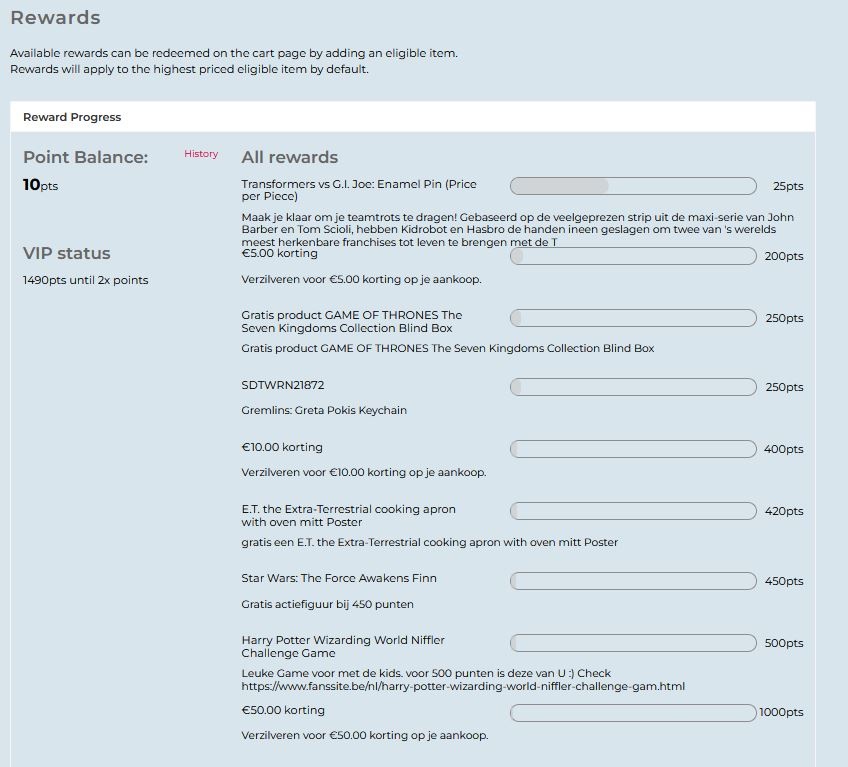 Rewards

Available rewards can be redeemed on the cart page by adding an eligible item.
Rewards will apply to the highest priced eligible item by default.

Reward Progress

Point Balance:

History

10pts

VIP status

1490pts until 2x points

All rewards

Transformers vs G.I. Joe: Enamel Pin (Price per Piece)

25pts

Maak je klaar om je teamtrots te dragen! Gebaseerd op de veelgeprezen strip uit de maxi-serie van John Barber en Tom Scioli, hebben Kidrobot en Hasbro de handen ineen geslagen om twee van 's werelds meest herkenbare franchises tot leven te brengen met de T

€5.00 korting

200pts

Verzilveren voor €5.00 korting op je aankoop.

Gratis product GAME OF THRONES The Seven Kingdoms Collection Blind Box

250pts

Gratis product GAME OF THRONES The Seven Kingdoms Collection Blind Box

SDTWRN21872

250pts

Gremlins: Greta Pokis Keychain

€10.00 korting

400pts

Verzilveren voor €10.00 korting op je aankoop.

E.T. the Extra-Terrestrial cooking apron with oven mitt Poster

420pts

gratis een E.T. the Extra-Terrestrial cooking apron with oven mitt Poster

Star Wars: The Force Awakens Finn

450pts

Gratis actiefiguur bij 450 punten

Harry Potter Wizarding World Niffler Challenge Game

500pts

Leuke Game voor met de kids. voor 500 punten is deze van U :) Check https://www.fanssite.be/nl/harry-potter-wizarding-world-niffler-challenge-gam.html

€50.00 korting

1000pts

Verzilveren voor €50.00 korting op je aankoop.